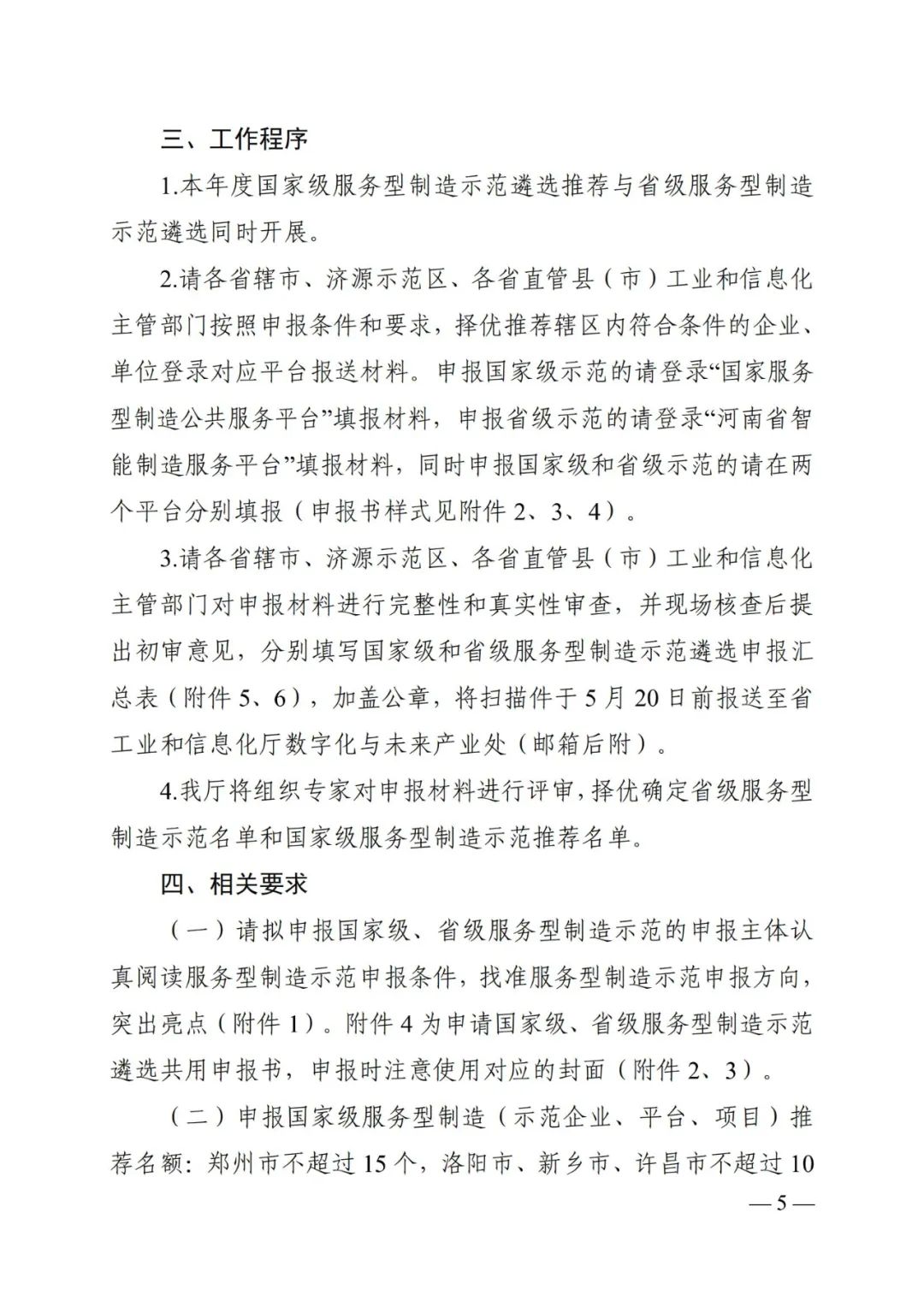 三、工作程序

1.本年度国家级服务型制造示范遴选推荐与省级服务型制造示范遴选同时开展。

2.请各省辖市、济源示范区、各省直管县（市）工业和信息化主管部门按照申报条件和要求，择优推荐辖区内符合条件的企业、单位登录对应平台报送材料。申报国家级示范的请登录“国家服务型制造公共服务平台”填报材料，申报省级示范的请登录“河南省智能制造服务平台”填报材料，同时申报国家级和省级示范的请在两个平台分别填报（申报书样式见附件 2、3、4）。

3.请各省辖市、济源示范区、各省直管县（市）工业和信息化主管部门对申报材料进行完整性和真实性审查，并现场核查后提出初审意见，分别填写国家级和省级服务型制造示范遴选申报汇总表（附件 5、6），加盖公章，将扫描件于 5 月 20 日前报送至省工业和信息化厅数字化与未来产业处（邮箱后附）。

4.我厅将组织专家对申报材料进行评审，择优确定省级服务型制造示范名单和国家级服务型制造示范推荐名单。

四、相关要求

（一）请拟申报国家级、省级服务型制造示范的申报主体认真阅读服务型制造示范申报条件，找准服务型制造示范申报方向，突出亮点（附件 1）。附件 4 为申请国家级、省级服务型制造示范遴选共用申报书，申报时注意使用对应的封面（附件 2、3）。

（二）申报国家级服务型制造（示范企业、平台、项目）推荐名额：郑州市不超过 15 个，洛阳市、新乡市、许昌市不超过 10

— 5 —